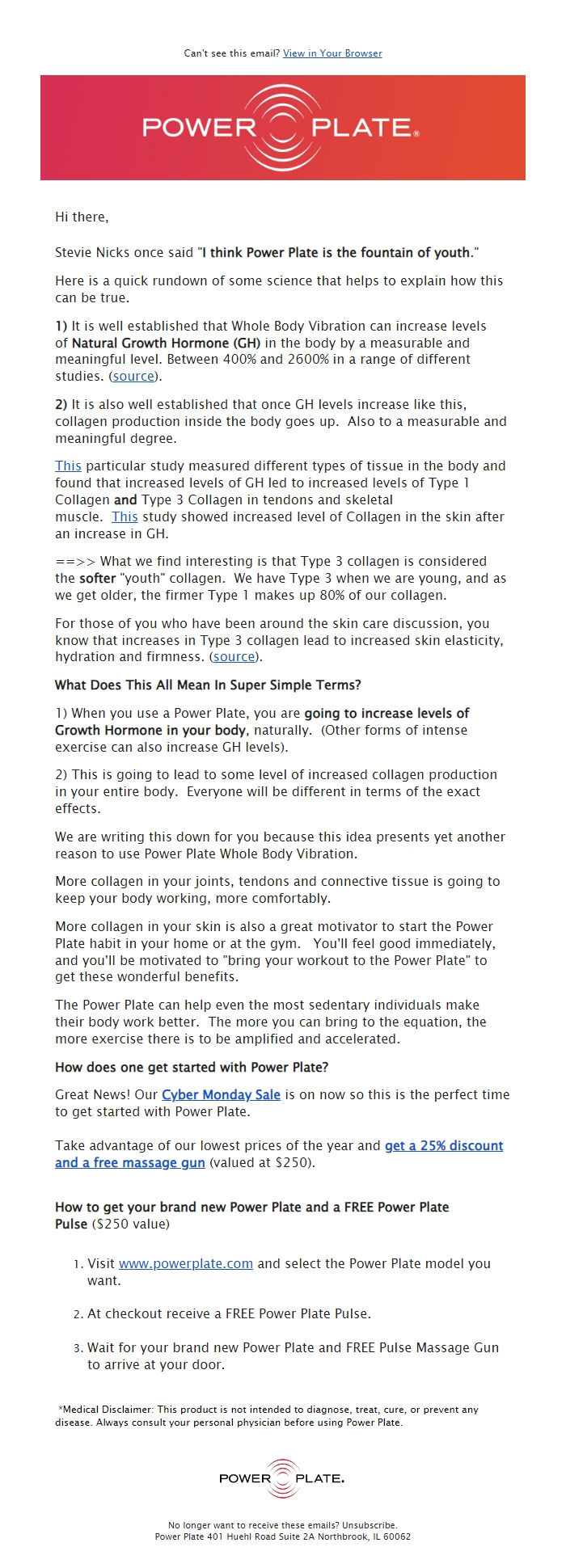 Can't see this email? View in Your Browser

POWER PLATE®

Hi there,

Stevie Nicks once said "I think Power Plate is the fountain of youth."

Here is a quick rundown of some science that helps to explain how this can be true.

1) It is well established that Whole Body Vibration can increase levels of Natural Growth Hormone (GH) in the body by a measurable and meaningful level. Between 400% and 2600% in a range of different studies. (source).

2) It is also well established that once GH levels increase like this, collagen production inside the body goes up. Also to a measurable and meaningful degree.

This particular study measured different types of tissue in the body and found that increased levels of GH led to increased levels of Type 1 Collagen and Type 3 Collagen in tendons and skeletal muscle. This study showed increased level of Collagen in the skin after an increase in GH.

==>> What we find interesting is that Type 3 collagen is considered the softer "youth" collagen. We have Type 3 when we are young, and as we get older, the firmer Type 1 makes up 80% of our collagen.

For those of you who have been around the skin care discussion, you know that increases in Type 3 collagen lead to increased skin elasticity, hydration and firmness. (source).

What Does This All Mean In Super Simple Terms?

1) When you use a Power Plate, you are going to increase levels of Growth Hormone in your body, naturally. (Other forms of intense exercise can also increase GH levels).

2) This is going to lead to some level of increased collagen production in your entire body. Everyone will be different in terms of the exact effects.

We are writing this down for you because this idea presents yet another reason to use Power Plate Whole Body Vibration.

More collagen in your joints, tendons and connective tissue is going to keep your body working, more comfortably.

More collagen in your skin is also a great motivator to start the Power Plate habit in your home or at the gym. You'll feel good immediately, and you'll be motivated to "bring your workout to the Power Plate" to get these wonderful benefits.

The Power Plate can help even the most sedentary individuals make their body work better. The more you can bring to the equation, the more exercise there is to be amplified and accelerated.

How does one get started with Power Plate?

Great News! Our Cyber Monday Sale is on now so this is the perfect time to get started with Power Plate.

Take advantage of our lowest prices of the year and get a 25% discount and a free massage gun (valued at $250).

How to get your brand new Power Plate and a FREE Power Plate Pulse ($250 value)

1. Visit www.powerplate.com and select the Power Plate model you want.

2. At checkout receive a FREE Power Plate Pulse.

3. Wait for your brand new Power Plate and FREE Pulse Massage Gun to arrive at your door.

*Medical Disclaimer: This product is not intended to diagnose, treat, cure, or prevent any disease. Always consult your personal physician before using Power Plate.

POWER PLATE.

No longer want to receive these emails? Unsubscribe.
Power Plate 401 Huehl Road Suite 2A Northbrook, IL 60062